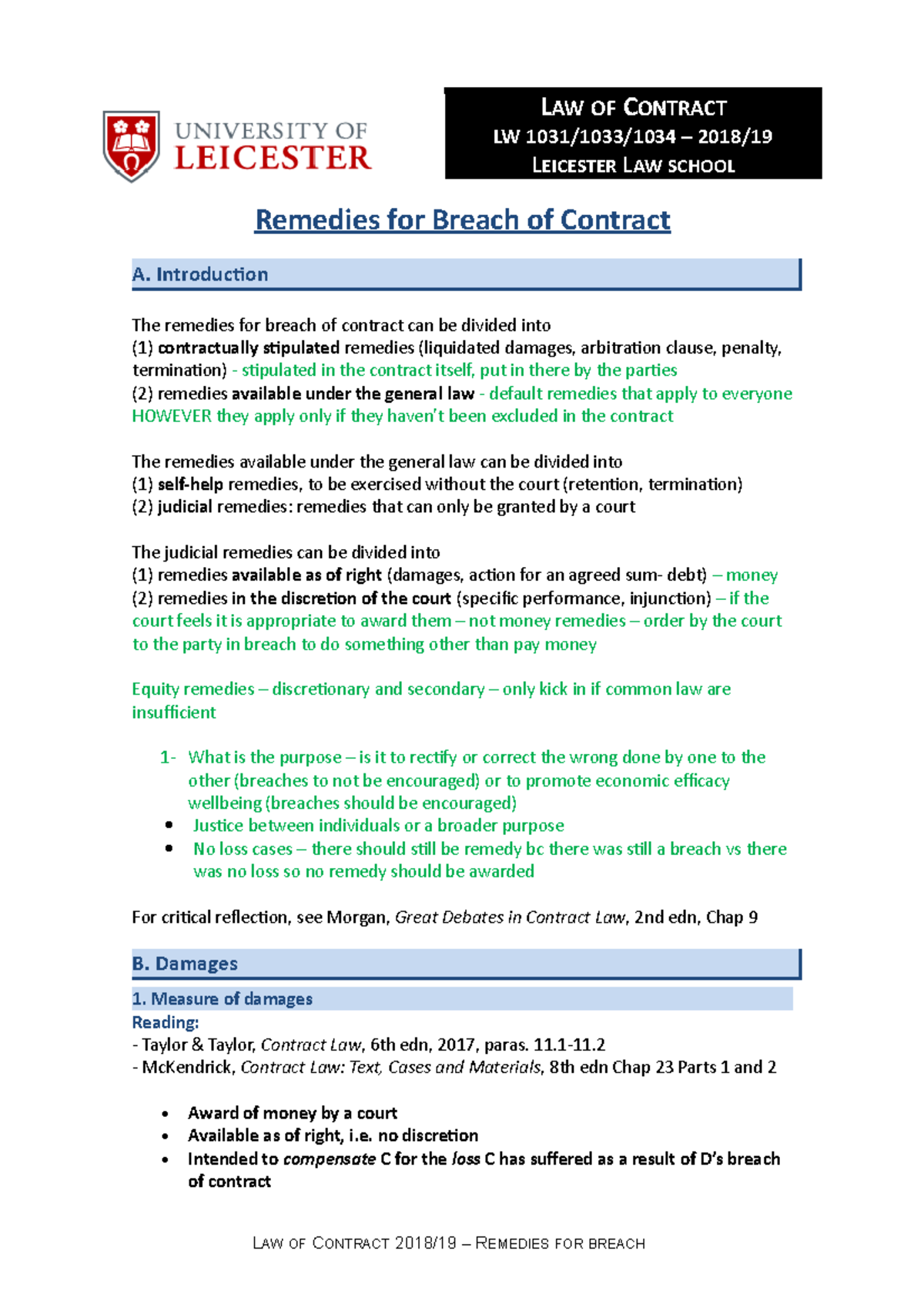 UNIVERSITY OF LEICESTER

LAW OF CONTRACT
LW 1031/1033/1034 – 2018/19
LEICESTER LAW SCHOOL

Remedies for Breach of Contract

A. Introduction

The remedies for breach of contract can be divided into
(1) contractually stipulated remedies (liquidated damages, arbitration clause, penalty, termination) - stipulated in the contract itself, put in there by the parties
(2) remedies available under the general law - default remedies that apply to everyone HOWEVER they apply only if they haven't been excluded in the contract

The remedies available under the general law can be divided into
(1) self-help remedies, to be exercised without the court (retention, termination)
(2) judicial remedies: remedies that can only be granted by a court

The judicial remedies can be divided into
(1) remedies available as of right (damages, action for an agreed sum- debt) – money
(2) remedies in the discretion of the court (specific performance, injunction) – if the court feels it is appropriate to award them – not money remedies – order by the court to the party in breach to do something other than pay money

Equity remedies – discretionary and secondary – only kick in if common law are insufficient

1- What is the purpose – is it to rectify or correct the wrong done by one to the other (breaches to not be encouraged) or to promote economic efficacy wellbeing (breaches should be encouraged)
• Justice between individuals or a broader purpose
• No loss cases – there should still be remedy bc there was still a breach vs there was no loss so no remedy should be awarded

For critical reflection, see Morgan, Great Debates in Contract Law, 2nd edn, Chap 9

B. Damages

1. Measure of damages
Reading:
- Taylor & Taylor, Contract Law, 6th edn, 2017, paras. 11.1-11.2
- McKendrick, Contract Law: Text, Cases and Materials, 8th edn Chap 23 Parts 1 and 2

• Award of money by a court
• Available as of right, i.e. no discretion
• Intended to compensate C for the loss C has suffered as a result of D's breach of contract

LAW OF CONTRACT 2018/19 – REMEDIES FOR BREACH